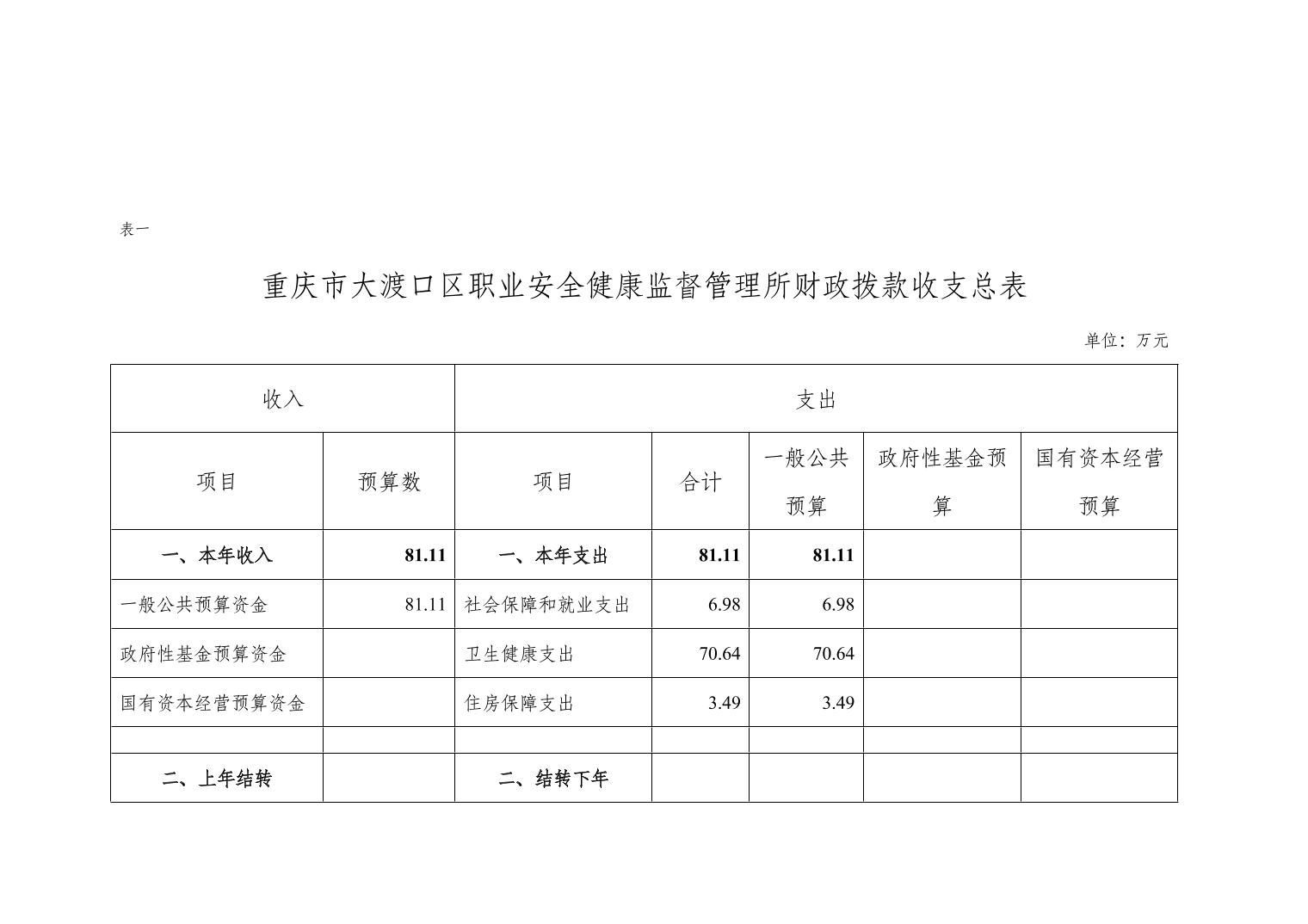 表一

重庆市大渡口区职业安全健康监督管理所财政拨款收支总表

单位：万元

| 收入 | | 支出 | | | | |
|---|---|---|---|---|---|---|
| 项目 | 预算数 | 项目 | 合计 | 一般公共预算 | 政府性基金预算 | 国有资本经营预算 |
| 一、本年收入 | 81.11 | 一、本年支出 | 81.11 | 81.11 | | |
| 一般公共预算资金 | 81.11 | 社会保障和就业支出 | 6.98 | 6.98 | | |
| 政府性基金预算资金 | | 卫生健康支出 | 70.64 | 70.64 | | |
| 国有资本经营预算资金 | | 住房保障支出 | 3.49 | 3.49 | | |
| | | | | | | |
| 二、上年结转 | | 二、结转下年 | | | | |